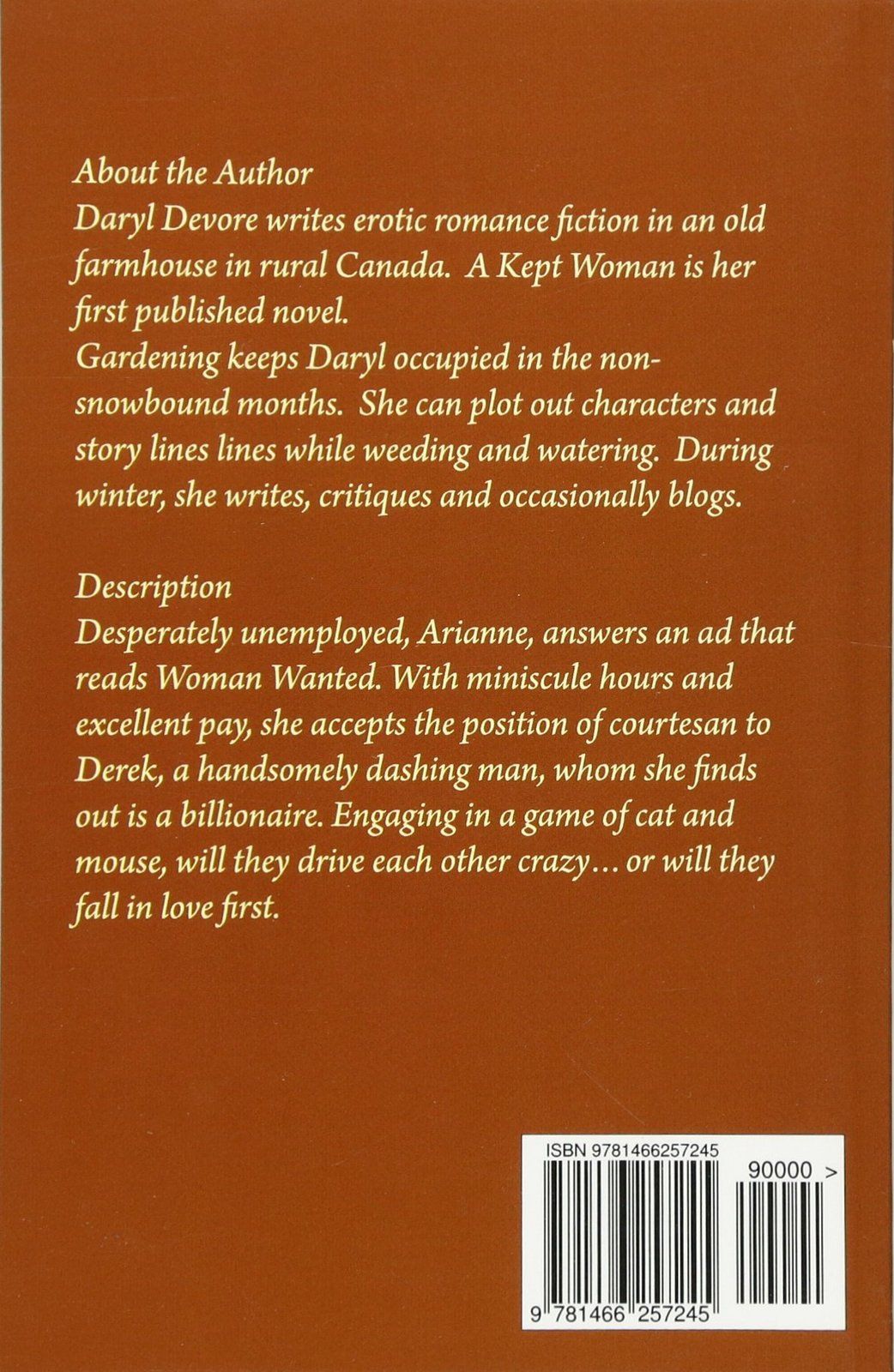 About the Author

Daryl Devore writes erotic romance fiction in an old farmhouse in rural Canada. A Kept Woman is her first published novel.

Gardening keeps Daryl occupied in the non-snowbound months. She can plot out characters and story lines lines while weeding and watering. During winter, she writes, critiques and occasionally blogs.

Description

Desperately unemployed, Arianne, answers an ad that reads Woman Wanted. With miniscule hours and excellent pay, she accepts the position of courtesan to Derek, a handsomely dashing man, whom she finds out is a billionaire. Engaging in a game of cat and mouse, will they drive each other crazy... or will they fall in love first.

ISBN 9781466257245

90000 >

9 781466 257245